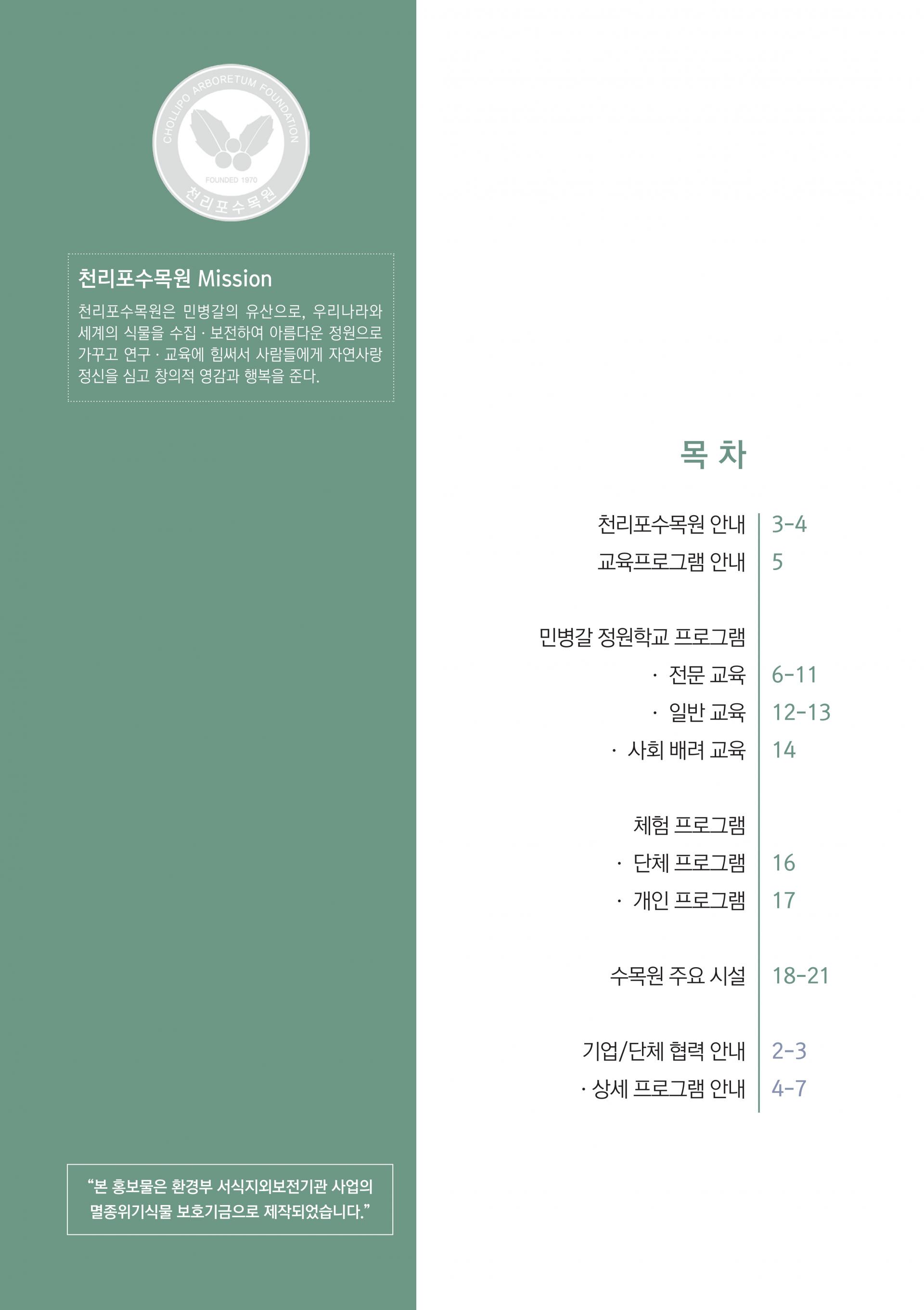 CHOLLIPO ARBORETUM FOUNDATION
FOUNDED 1970
천리포수목원

천리포수목원 Mission

천리포수목원은 민병갈의 유산으로, 우리나라와 세계의 식물을 수집 · 보전하여 아름다운 정원으로 가꾸고 연구 · 교육에 힘써서 사람들에게 자연사랑 정신을 심고 창의적 영감과 행복을 준다.

"본 홍보물은 환경부 서식지외보전기관 사업의 멸종위기식물 보호기금으로 제작되었습니다."

목 차

천리포수목원 안내 3-4
교육프로그램 안내 5

민병갈 정원학교 프로그램
· 전문 교육 6-11
· 일반 교육 12-13
· 사회 배려 교육 14

체험 프로그램
· 단체 프로그램 16
· 개인 프로그램 17

수목원 주요 시설 18-21

기업/단체 협력 안내 2-3
· 상세 프로그램 안내 4-7